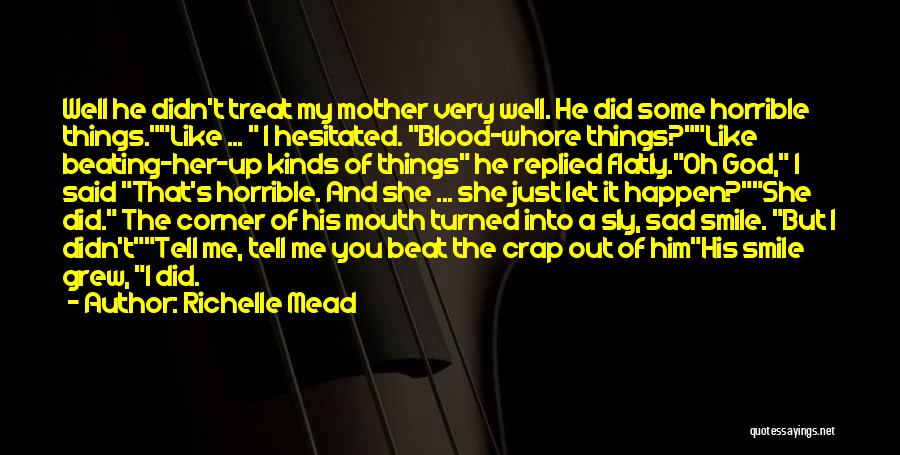 Well he didn't treat my mother very well. He did some horrible things.""Like ... " I hesitated. "Blood-whore things?""Like beating-her-up kinds of things" he replied flatly."Oh God," I said "That's horrible. And she ... she just let it happen?""She did." The corner of his mouth turned into a sly, sad smile. "But I didn't""Tell me, tell me you beat the crap out of him"His smile grew, "I did.

- Author: Richelle Mead

quotessayings.net